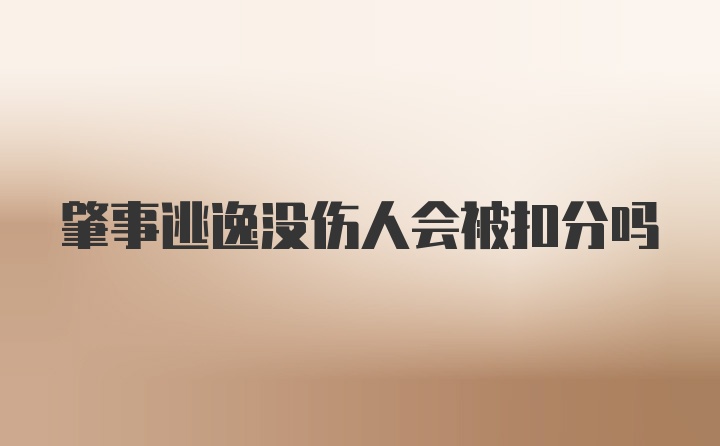 肇事逃逸没伤人会被扣分吗